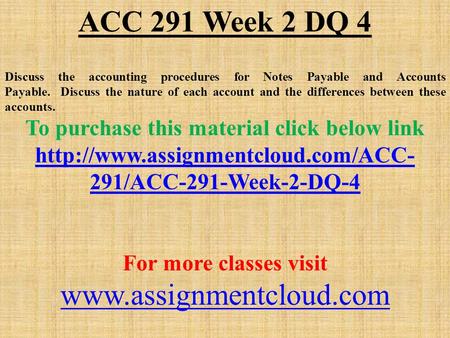 ACC 291 Week 2 DQ 4

Discuss the accounting procedures for Notes Payable and Accounts Payable. Discuss the nature of each account and the differences between these accounts.

To purchase this material click below link
http://www.assignmentcloud.com/ACC-291/ACC-291-Week-2-DQ-4

For more classes visit
www.assignmentcloud.com